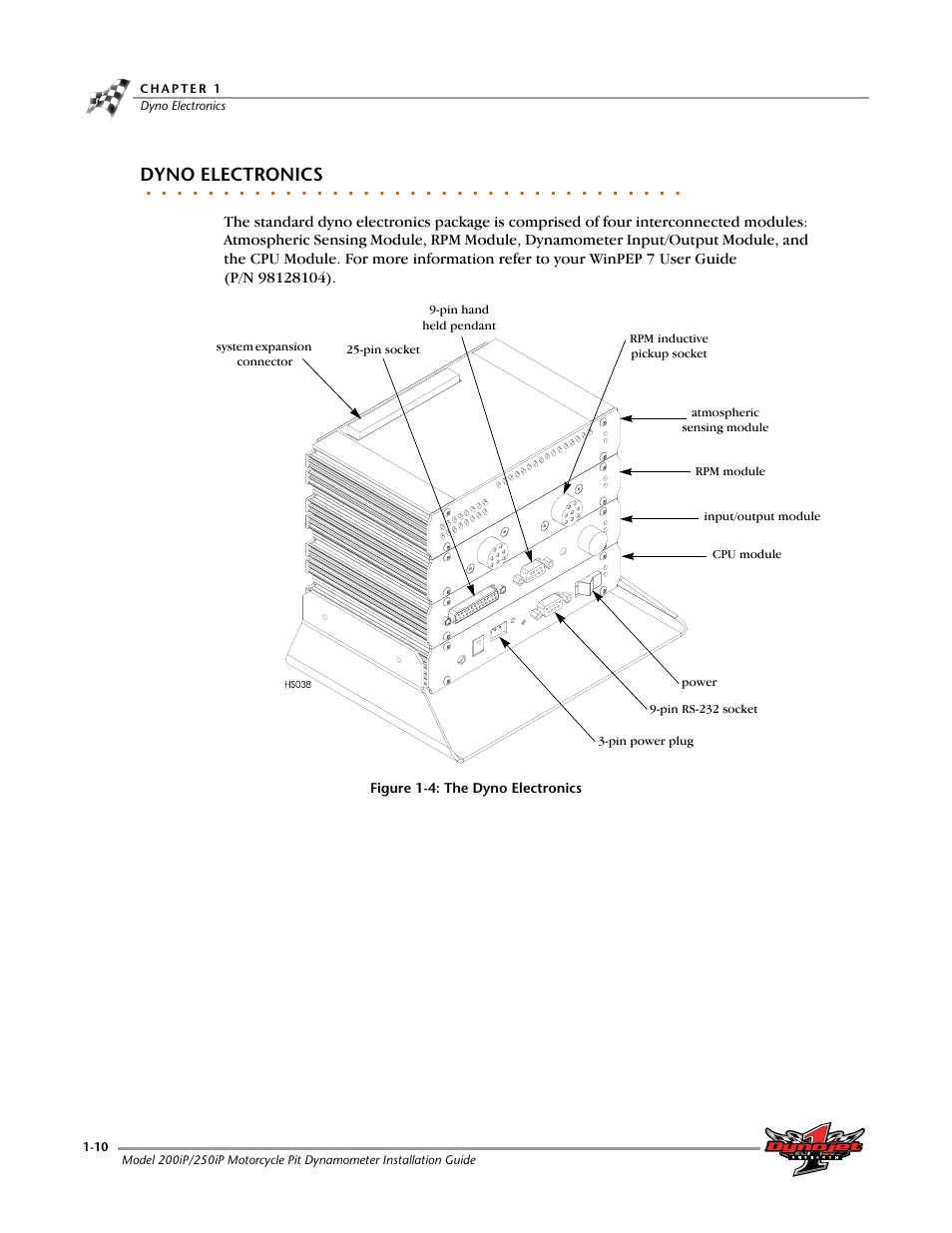 CHAPTER 1
Dyno Electronics

DYNO ELECTRONICS

The standard dyno electronics package is comprised of four interconnected modules: Atmospheric Sensing Module, RPM Module, Dynamometer Input/Output Module, and the CPU Module. For more information refer to your WinPEP 7 User Guide (P/N 98128104).

system expansion connector
25-pin socket
9-pin hand held pendant
RPM inductive pickup socket
atmospheric sensing module
RPM module
input/output module
CPU module
power
9-pin RS-232 socket
3-pin power plug
HS038

Figure 1-4: The Dyno Electronics

1-10
Model 200iP/250iP Motorcycle Pit Dynamometer Installation Guide
Dynojet